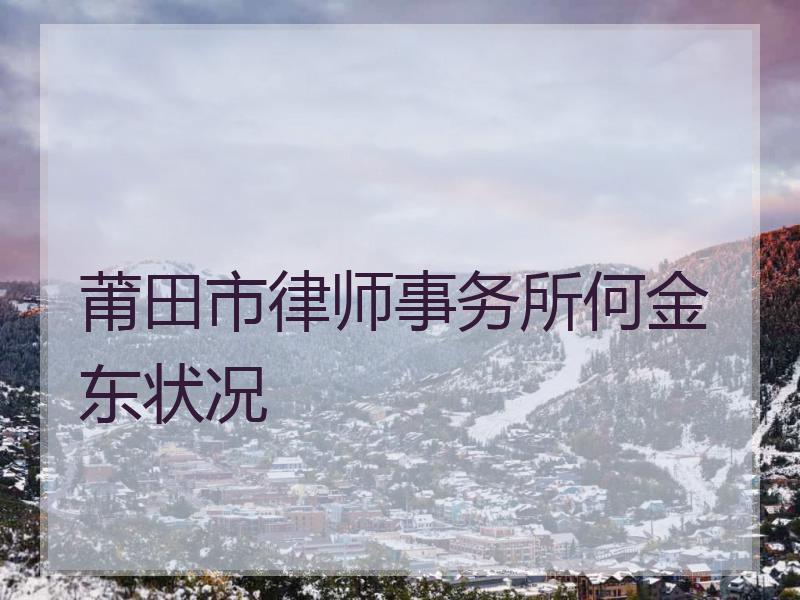 莆田市律师事务所何金东状况